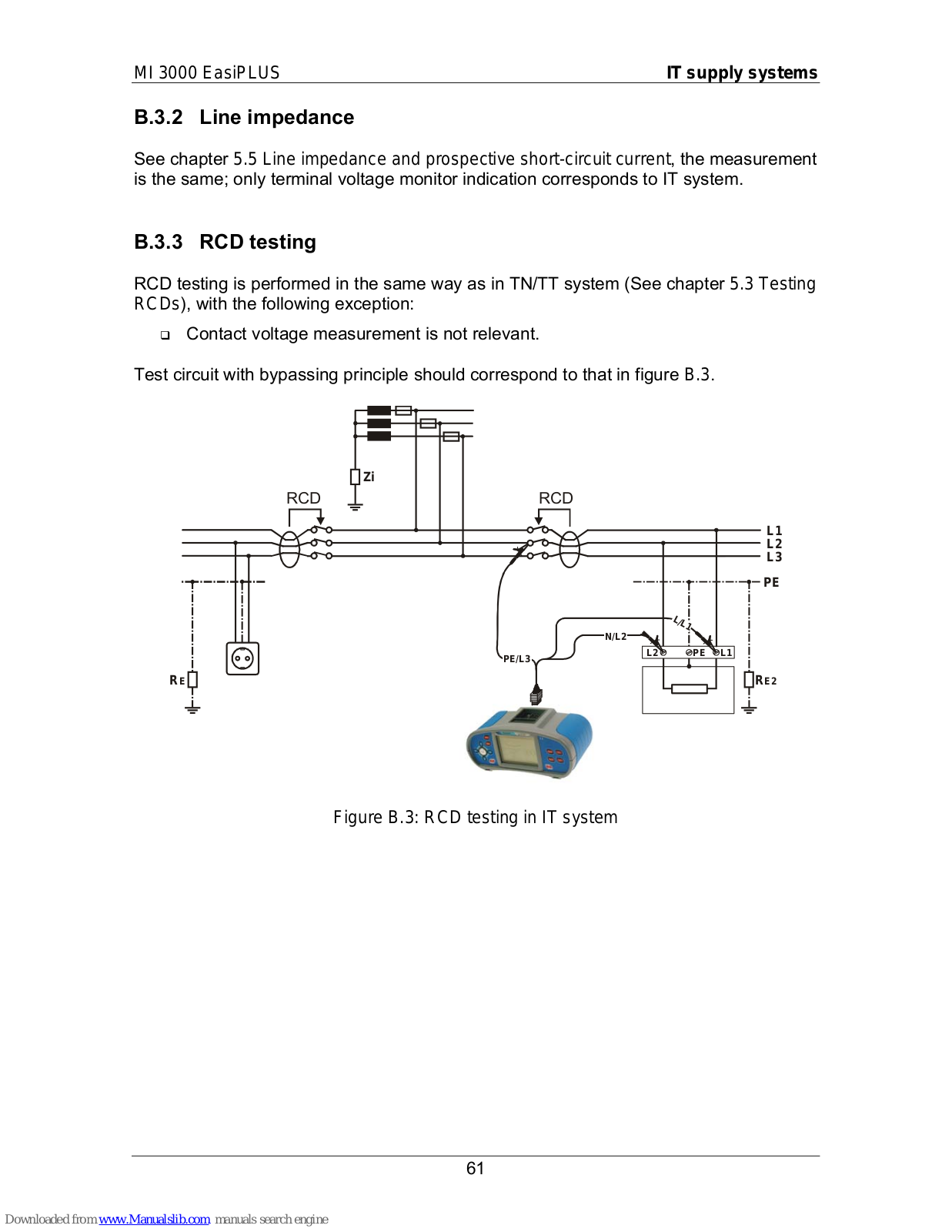 MI 3000 EasiPLUS IT supply systems

B.3.2 Line impedance

See chapter 5.5 Line impedance and prospective short-circuit current, the measurement is the same; only terminal voltage monitor indication corresponds to IT system.

B.3.3 RCD testing

RCD testing is performed in the same way as in TN/TT system (See chapter 5.3 Testing RCDs), with the following exception:

❑ Contact voltage measurement is not relevant.

Test circuit with bypassing principle should correspond to that in figure B.3.

Zi
RCD
RCD
L1
L2
L3
PE
L/L1
N/L2
PE/L3
L2
PE
L1
RE
RE2

Figure B.3: RCD testing in IT system

61

Downloaded from www.Manualslib.com manuals search engine